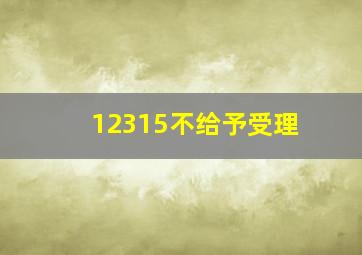 12315不给予受理